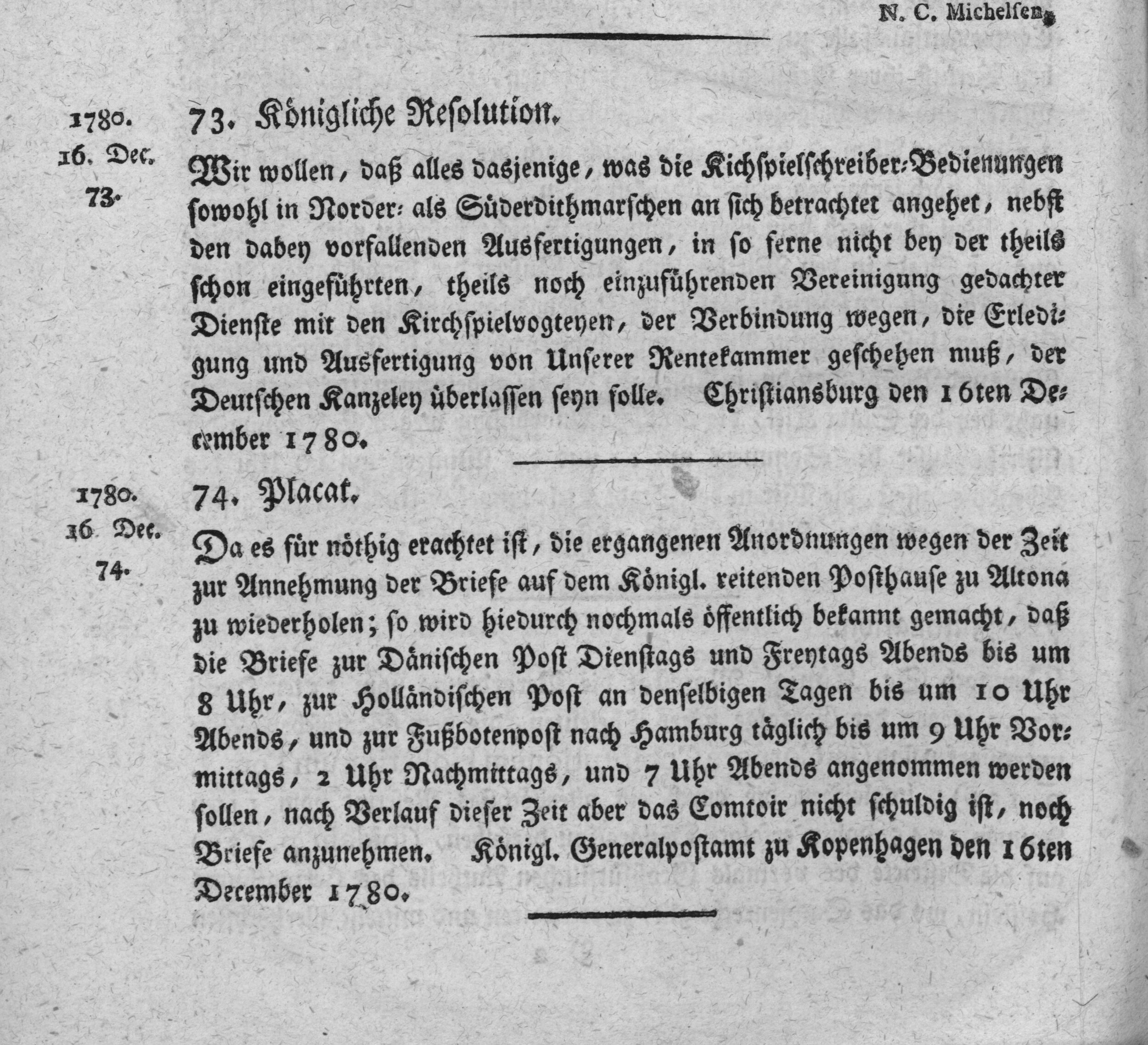 N. C. Michelsen.

1780.
16. Dec.
73.

73. Königliche Resolution.

Wir wollen, daß alles dasjenige, was die Kichspielschreiber-Bedienungen sowohl in Norder- als Süderdithmarschen an sich betrachtet angehet, nebst den dabey vorfallenden Ausfertigungen, in so ferne nicht bey der theils schon eingeführten, theils noch einzuführenden Vereinigung gedachter Dienste mit den Kirchspielvogteyen, der Verbindung wegen, die Erledigung und Ausfertigung von Unserer Rentekammer geschehen muß, der Deutschen Kanzeley überlassen seyn solle. Christiansburg den 16ten December 1780.

1780.
16 Dec.
74.

74. Placat.

Da es für nöthig erachtet ist, die ergangenen Anordnungen wegen der Zeit zur Annehmung der Briefe auf dem Königl. reitenden Posthause zu Altona zu wiederholen; so wird hiedurch nochmals öffentlich bekannt gemacht, daß die Briefe zur Dänischen Post Dienstags und Freytags Abends bis um 8 Uhr, zur Holländischen Post an denselbigen Tagen bis um 10 Uhr Abends, und zur Fußbotenpost nach Hamburg täglich bis um 9 Uhr Vormittags, 2 Uhr Nachmittags, und 7 Uhr Abends angenommen werden sollen, nach Verlauf dieser Zeit aber das Comtoir nicht schuldig ist, noch Briefe anzunehmen. Königl. Generalpostamt zu Kopenhagen den 16ten December 1780.